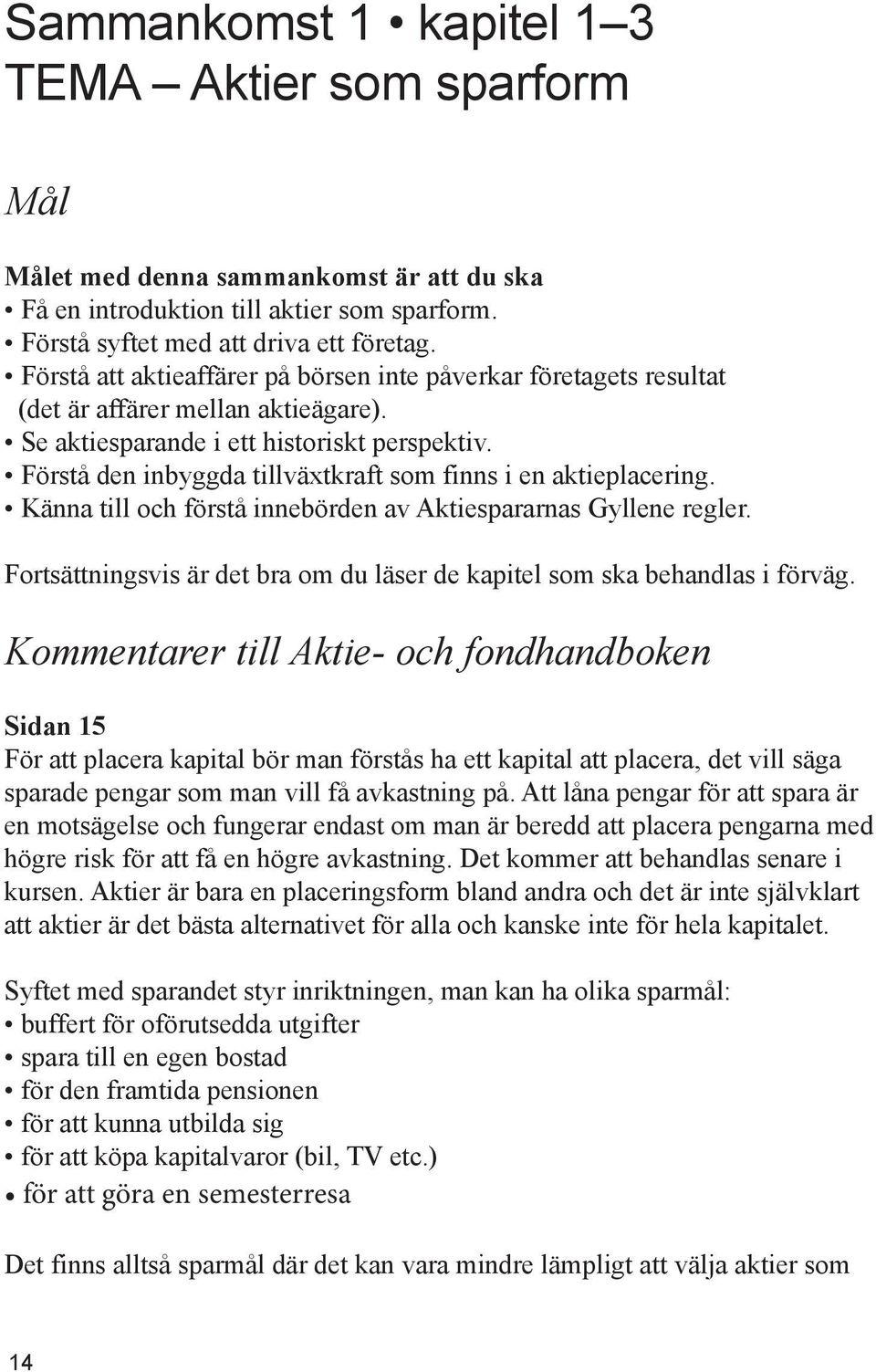 Sammankomst 1 • kapitel 1–3
TEMA – Aktier som sparform

Mål

Målet med denna sammankomst är att du ska
• Få en introduktion till aktier som sparform.
• Förstå syftet med att driva ett företag.
• Förstå att aktieaffärer på börsen inte påverkar företagets resultat (det är affärer mellan aktieägare).
• Se aktiesparande i ett historiskt perspektiv.
• Förstå den inbyggda tillväxtkraft som finns i en aktieplacering.
• Känna till och förstå innebörden av Aktiespararnas Gyllene regler.

Fortsättningsvis är det bra om du läser de kapitel som ska behandlas i förväg.

Kommentarer till Aktie- och fondhandboken

Sidan 15
För att placera kapital bör man förstås ha ett kapital att placera, det vill säga sparade pengar som man vill få avkastning på. Att låna pengar för att spara är en motsägelse och fungerar endast om man är beredd att placera pengarna med högre risk för att få en högre avkastning. Det kommer att behandlas senare i kursen. Aktier är bara en placeringsform bland andra och det är inte självklart att aktier är det bästa alternativet för alla och kanske inte för hela kapitalet.

Syftet med sparandet styr inriktningen, man kan ha olika sparmål:
• buffert för oförutsedda utgifter
• spara till en egen bostad
• för den framtida pensionen
• för att kunna utbilda sig
• för att köpa kapitalvaror (bil, TV etc.)
• för att göra en semesterresa

Det finns alltså sparmål där det kan vara mindre lämpligt att välja aktier som

14